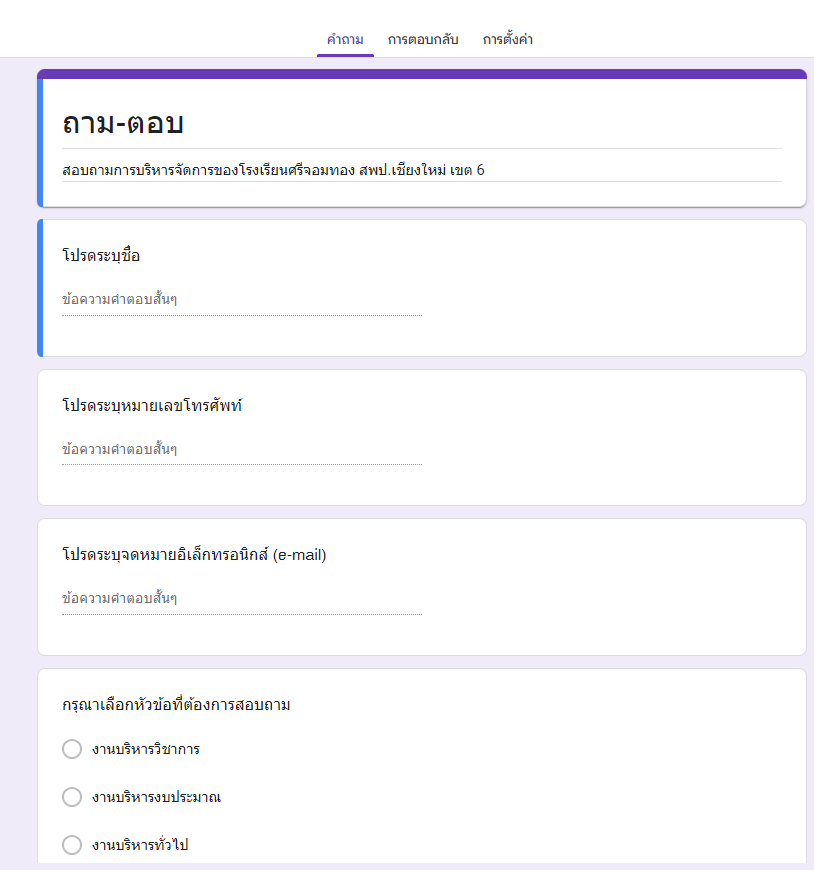 คำถาม การตอบกลับ การตั้งค่า

ถาม-ตอบ

สอบถามการบริหารจัดการของโรงเรียนศรีจอมทอง สพป.เชียงใหม่ เขต 6

โปรดระบุชื่อ

ข้อความคำตอบสั้นๆ

โปรดระบุหมายเลขโทรศัพท์

ข้อความคำตอบสั้นๆ

โปรดระบุจดหมายอิเล็กทรอนิกส์ (e-mail)

ข้อความคำตอบสั้นๆ

กรุณาเลือกหัวข้อที่ต้องการสอบถาม

งานบริหารวิชาการ

งานบริหารงบประมาณ

งานบริหารทั่วไป